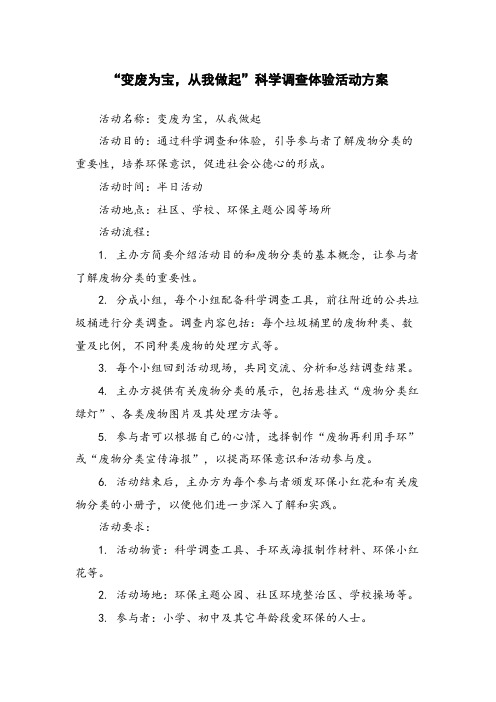 “变废为宝，从我做起”科学调查体验活动方案

活动名称：变废为宝，从我做起

活动目的：通过科学调查和体验，引导参与者了解废物分类的重要性，培养环保意识，促进社会公德心的形成。

活动时间：半日活动

活动地点：社区、学校、环保主题公园等场所

活动流程：

1. 主办方简要介绍活动目的和废物分类的基本概念，让参与者了解废物分类的重要性。

2. 分成小组，每个小组配备科学调查工具，前往附近的公共垃圾桶进行分类调查。调查内容包括：每个垃圾桶里的废物种类、数量及比例，不同种类废物的处理方式等。

3. 每个小组回到活动现场，共同交流、分析和总结调查结果。

4. 主办方提供有关废物分类的展示，包括悬挂式“废物分类红绿灯”、各类废物图片及其处理方法等。

5. 参与者可以根据自己的心情，选择制作“废物再利用手环”或“废物分类宣传海报”，以提高环保意识和活动参与度。

6. 活动结束后，主办方为每个参与者颁发环保小红花和有关废物分类的小册子，以便他们进一步深入了解和实践。

活动要求：

1. 活动物资：科学调查工具、手环或海报制作材料、环保小红花等。

2. 活动场地：环保主题公园、社区环境整治区、学校操场等。

3. 参与者：小学、初中及其它年龄段爱环保的人士。